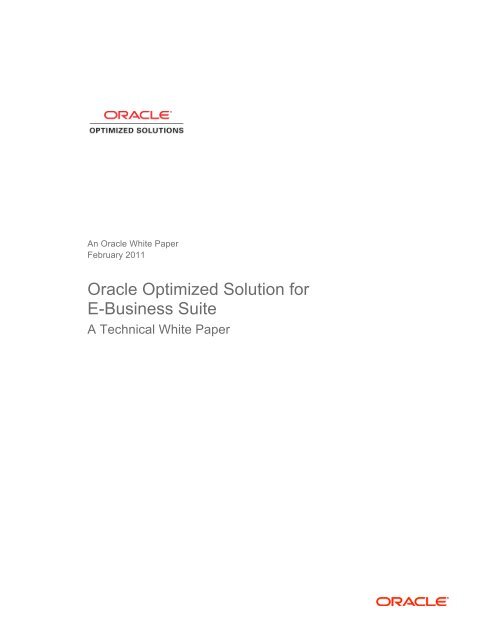 ORACLE
OPTIMIZED SOLUTIONS

An Oracle White Paper
February 2011

Oracle Optimized Solution for E-Business Suite
A Technical White Paper

ORACLE